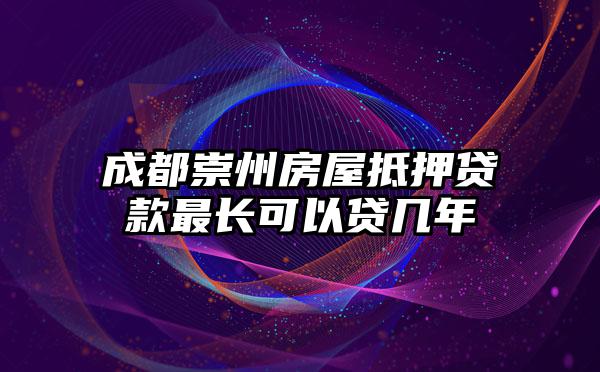 成都崇州房屋抵押贷款最长可以贷几年